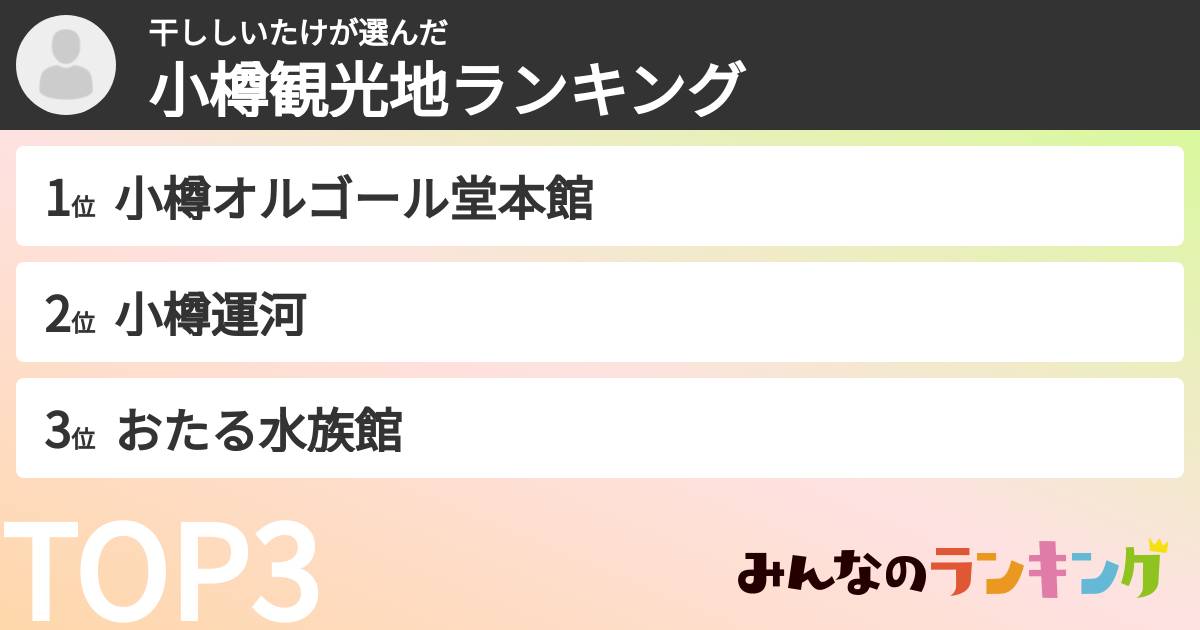 干ししいたけが選んだ
小樽観光地ランキング

1位 小樽オルゴール堂本館

2位 小樽運河

3位 おたる水族館

TOP3

みんなのランキング